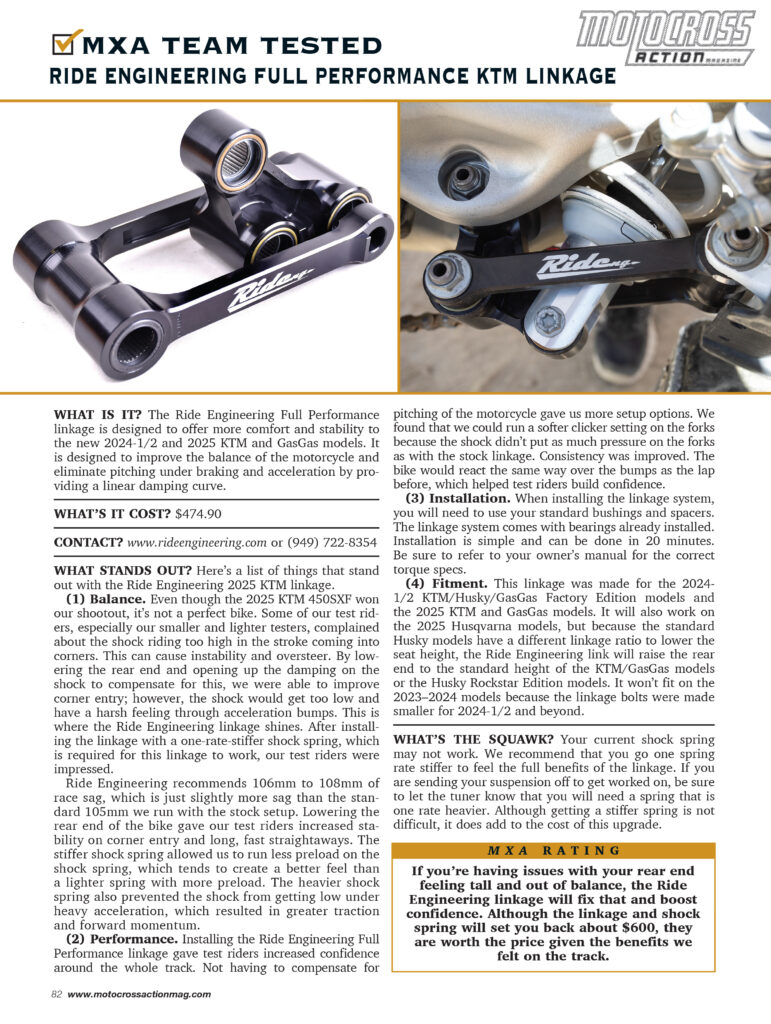 MXA TEAM TESTED

MOTOCROSS ACTION MAGAZINE

RIDE ENGINEERING FULL PERFORMANCE KTM LINKAGE

Ride

Ride

WHAT IS IT? The Ride Engineering Full Performance linkage is designed to offer more comfort and stability to the new 2024-1/2 and 2025 KTM and GasGas models. It is designed to improve the balance of the motorcycle and eliminate pitching under braking and acceleration by providing a linear damping curve.

WHAT'S IT COST? $474.90

CONTACT? www.rideengineering.com or (949) 722-8354

WHAT STANDS OUT? Here's a list of things that stand out with the Ride Engineering 2025 KTM linkage.

(1) Balance. Even though the 2025 KTM 450SXF won our shootout, it's not a perfect bike. Some of our test riders, especially our smaller and lighter testers, complained about the shock riding too high in the stroke coming into corners. This can cause instability and oversteer. By lowering the rear end and opening up the damping on the shock to compensate for this, we were able to improve corner entry; however, the shock would get too low and have a harsh feeling through acceleration bumps. This is where the Ride Engineering linkage shines. After installing the linkage with a one-rate-stiffer shock spring, which is required for this linkage to work, our test riders were impressed.

Ride Engineering recommends 106mm to 108mm of race sag, which is just slightly more sag than the standard 105mm we run with the stock setup. Lowering the rear end of the bike gave our test riders increased stability on corner entry and long, fast straightaways. The stiffer shock spring allowed us to run less preload on the shock spring, which tends to create a better feel than a lighter spring with more preload. The heavier shock spring also prevented the shock from getting low under heavy acceleration, which resulted in greater traction and forward momentum.

(2) Performance. Installing the Ride Engineering Full Performance linkage gave test riders increased confidence around the whole track. Not having to compensate for pitching of the motorcycle gave us more setup options. We found that we could run a softer clicker setting on the forks because the shock didn't put as much pressure on the forks as with the stock linkage. Consistency was improved. The bike would react the same way over the bumps as the lap before, which helped test riders build confidence.

(3) Installation. When installing the linkage system, you will need to use your standard bushings and spacers. The linkage system comes with bearings already installed. Installation is simple and can be done in 20 minutes. Be sure to refer to your owner's manual for the correct torque specs.

(4) Fitment. This linkage was made for the 2024-1/2 KTM/Husky/GasGas Factory Edition models and the 2025 KTM and GasGas models. It will also work on the 2025 Husqvarna models, but because the standard Husky models have a different linkage ratio to lower the seat height, the Ride Engineering link will raise the rear end to the standard height of the KTM/GasGas models or the Husky Rockstar Edition models. It won't fit on the 2023–2024 models because the linkage bolts were made smaller for 2024-1/2 and beyond.

WHAT'S THE SQUAWK? Your current shock spring may not work. We recommend that you go one spring rate stiffer to feel the full benefits of the linkage. If you are sending your suspension off to get worked on, be sure to let the tuner know that you will need a spring that is one rate heavier. Although getting a stiffer spring is not difficult, it does add to the cost of this upgrade.

MXA RATING

If you're having issues with your rear end feeling tall and out of balance, the Ride Engineering linkage will fix that and boost confidence. Although the linkage and shock spring will set you back about $600, they are worth the price given the benefits we felt on the track.

82 www.motocrossactionmag.com